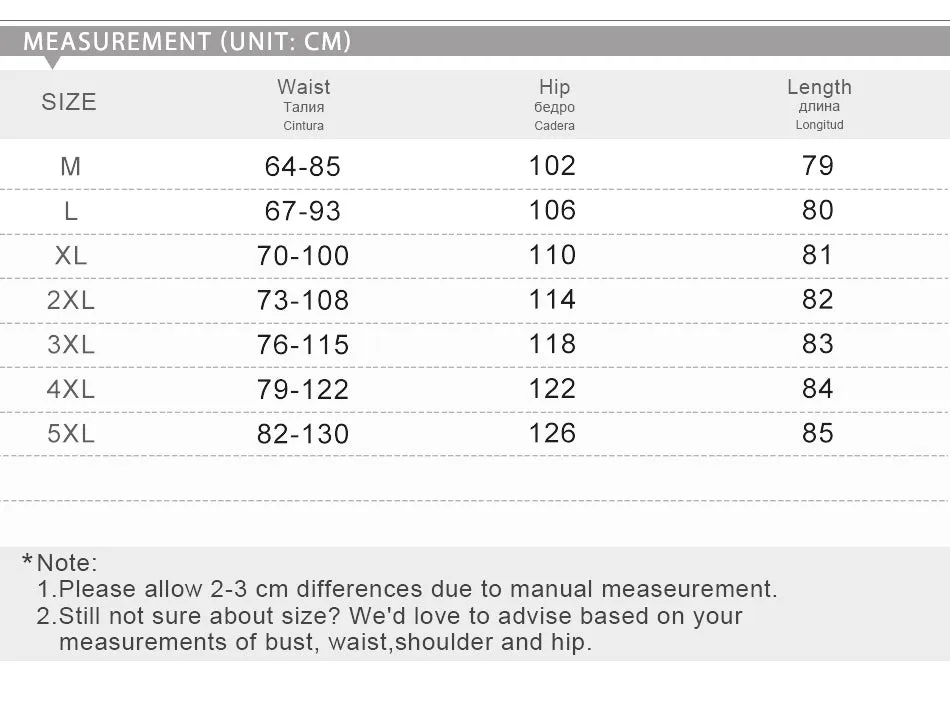 MEASUREMENT (UNIT: CM)

| SIZE | Waist Талия Cintura | Hip бедро Cadera | Length длина Longitud |
|---|---|---|---|
| M | 64-85 | 102 | 79 |
| L | 67-93 | 106 | 80 |
| XL | 70-100 | 110 | 81 |
| 2XL | 73-108 | 114 | 82 |
| 3XL | 76-115 | 118 | 83 |
| 4XL | 79-122 | 122 | 84 |
| 5XL | 82-130 | 126 | 85 |

*Note:
1.Please allow 2-3 cm differences due to manual measeurement.
2.Still not sure about size? We'd love to advise based on your measurements of bust, waist,shoulder and hip.